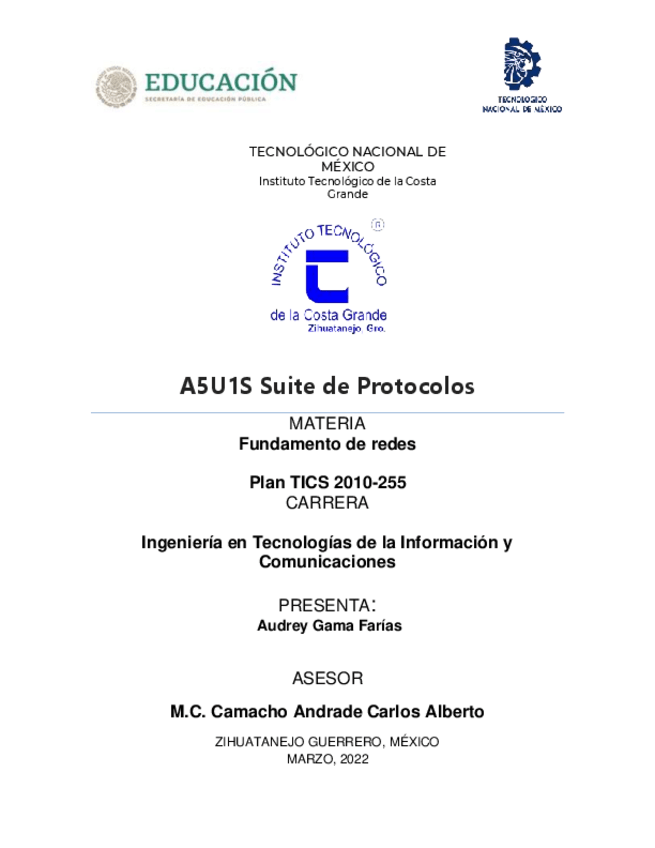 EDUCACIÓN
SECRETARÍA DE EDUCACIÓN PÚBLICA

TECNOLÓGICO NACIONAL DE MÉXICO

TECNOLÓGICO NACIONAL DE MÉXICO
Instituto Tecnológico de la Costa Grande

INSTITUTO TECNOLÓGICO
de la Costa Grande
Zihuatanejo, Gro.

A5U1S Suite de Protocolos

MATERIA
Fundamento de redes

Plan TICS 2010-255
CARRERA

Ingeniería en Tecnologías de la Información y Comunicaciones

PRESENTA:
Audrey Gama Farías

ASESOR

M.C. Camacho Andrade Carlos Alberto

ZIHUATANEJO GUERRERO, MÉXICO
MARZO, 2022